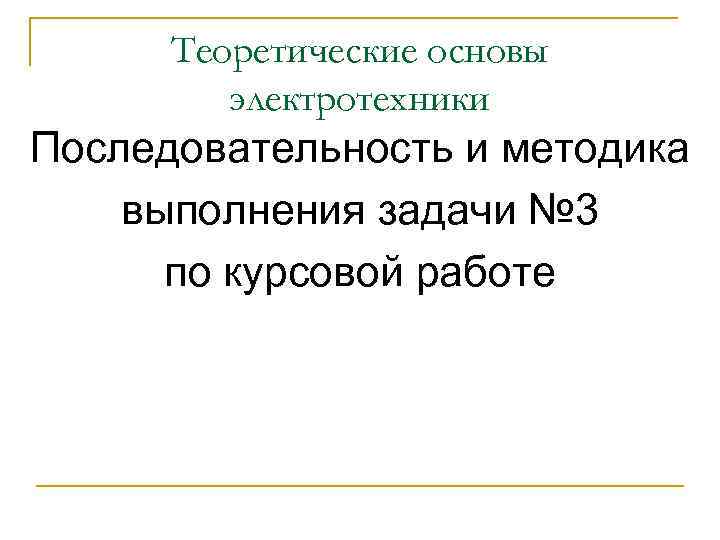 Теоретические основы электротехники

Последовательность и методика выполнения задачи №3 по курсовой работе